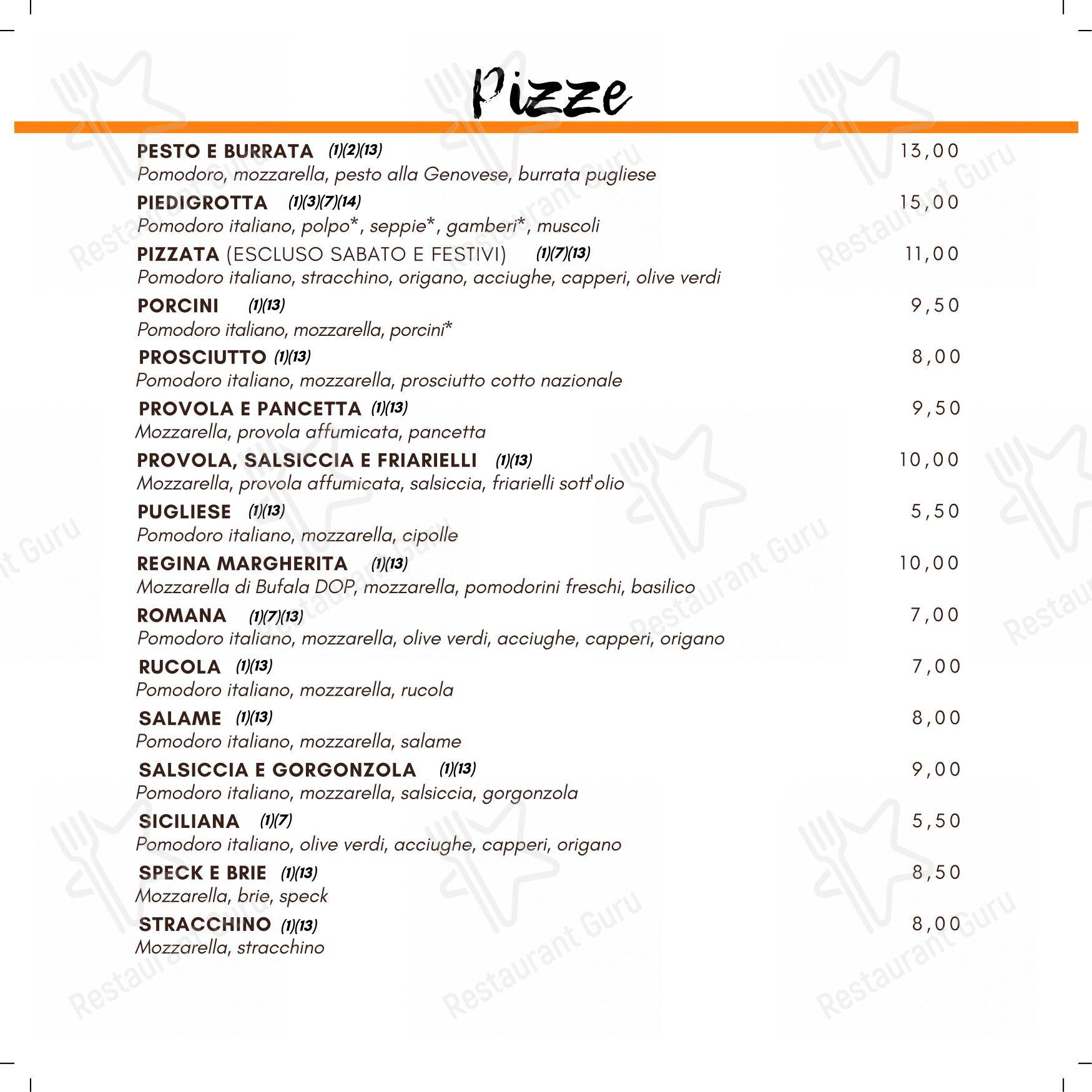 Pizze

PESTO E BURRATA (1)(2)(13) 13,00
Pomodoro, mozzarella, pesto alla Genovese, burrata pugliese

PIEDIGROTTA (1)(3)(7)(14) 15,00
Pomodoro italiano, polpo*, seppie*, gamberi*, muscoli

PIZZATA (ESCLUSO SABATO E FESTIVI) (1)(7)(13) 11,00
Pomodoro italiano, stracchino, origano, acciughe, capperi, olive verdi

PORCINI (1)(13) 9,50
Pomodoro italiano, mozzarella, porcini*

PROSCIUTTO (1)(13) 8,00
Pomodoro italiano, mozzarella, prosciutto cotto nazionale

PROVOLA E PANCETTA (1)(13) 9,50
Mozzarella, provola affumicata, pancetta

PROVOLA, SALSICCIA E FRIARIELLI (1)(13) 10,00
Mozzarella, provola affumicata, salsiccia, friarielli sott'olio

PUGLIESE (1)(13) 5,50
Pomodoro italiano, mozzarella, cipolle

REGINA MARGHERITA (1)(13) 10,00
Mozzarella di Bufala DOP, mozzarella, pomodorini freschi, basilico

ROMANA (1)(7)(13) 7,00
Pomodoro italiano, mozzarella, olive verdi, acciughe, capperi, origano

RUCOLA (1)(13) 7,00
Pomodoro italiano, mozzarella, rucola

SALAME (1)(13) 8,00
Pomodoro italiano, mozzarella, salame

SALSICCIA E GORGONZOLA (1)(13) 9,00
Pomodoro italiano, mozzarella, salsiccia, gorgonzola

SICILIANA (1)(7) 5,50
Pomodoro italiano, olive verdi, acciughe, capperi, origano

SPECK E BRIE (1)(13) 8,50
Mozzarella, brie, speck

STRACCHINO (1)(13) 8,00
Mozzarella, stracchino

Restaurant Guru